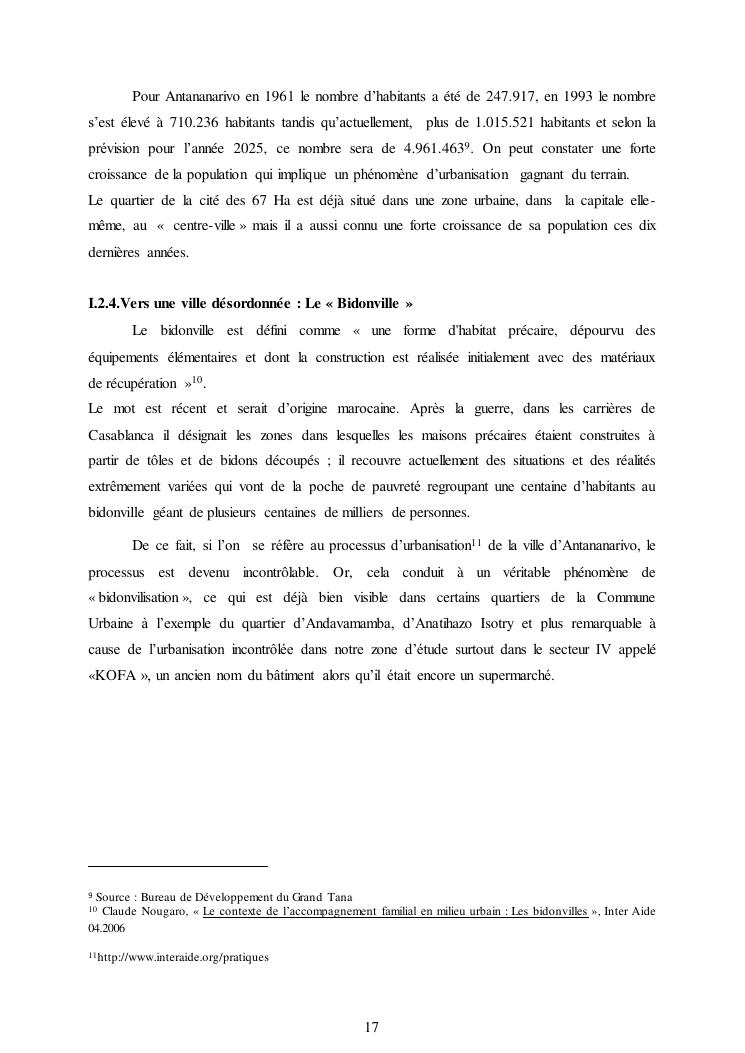 Pour Antananarivo en 1961 le nombre d'habitants a été de 247.917, en 1993 le nombre s'est élevé à 710.236 habitants tandis qu'actuellement, plus de 1.015.521 habitants et selon la prévision pour l'année 2025, ce nombre sera de 4.961.463$^{9}$. On peut constater une forte croissance de la population qui implique un phénomène d'urbanisation gagnant du terrain.
Le quartier de la cité des 67 Ha est déjà situé dans une zone urbaine, dans la capitale elle-même, au « centre-ville » mais il a aussi connu une forte croissance de sa population ces dix dernières années.

I.2.4.Vers une ville désordonnée : Le « Bidonville »

Le bidonville est défini comme « une forme d'habitat précaire, dépourvu des équipements élémentaires et dont la construction est réalisée initialement avec des matériaux de récupération »$^{10}$.
Le mot est récent et serait d'origine marocaine. Après la guerre, dans les carrières de Casablanca il désignait les zones dans lesquelles les maisons précaires étaient construites à partir de tôles et de bidons découpés ; il recouvre actuellement des situations et des réalités extrêmement variées qui vont de la poche de pauvreté regroupant une centaine d'habitants au bidonville géant de plusieurs centaines de milliers de personnes.

De ce fait, si l'on se réfère au processus d'urbanisation$^{11}$ de la ville d'Antananarivo, le processus est devenu incontrôlable. Or, cela conduit à un véritable phénomène de « bidonvilisation », ce qui est déjà bien visible dans certains quartiers de la Commune Urbaine à l'exemple du quartier d'Andavamamba, d'Anatihazo Isotry et plus remarquable à cause de l'urbanisation incontrôlée dans notre zone d'étude surtout dans le secteur IV appelé «KOFA », un ancien nom du bâtiment alors qu'il était encore un supermarché.

$^{9}$ Source : Bureau de Développement du Grand Tana
$^{10}$ Claude Nougaro, « Le contexte de l'accompagnement familial en milieu urbain : Les bidonvilles », Inter Aide 04.2006

$^{11}$http://www.interaide.org/pratiques

17